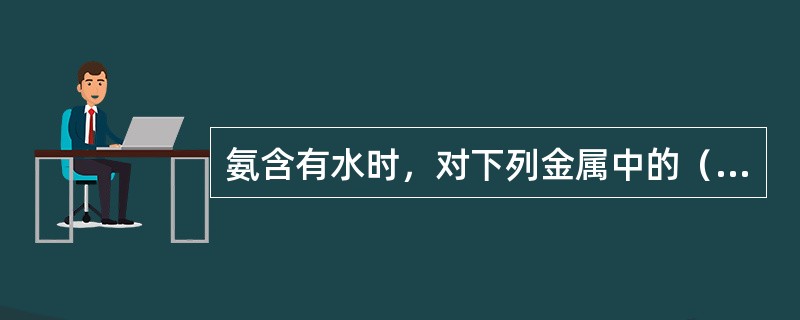 氨含有水时，对下列金属中的（...